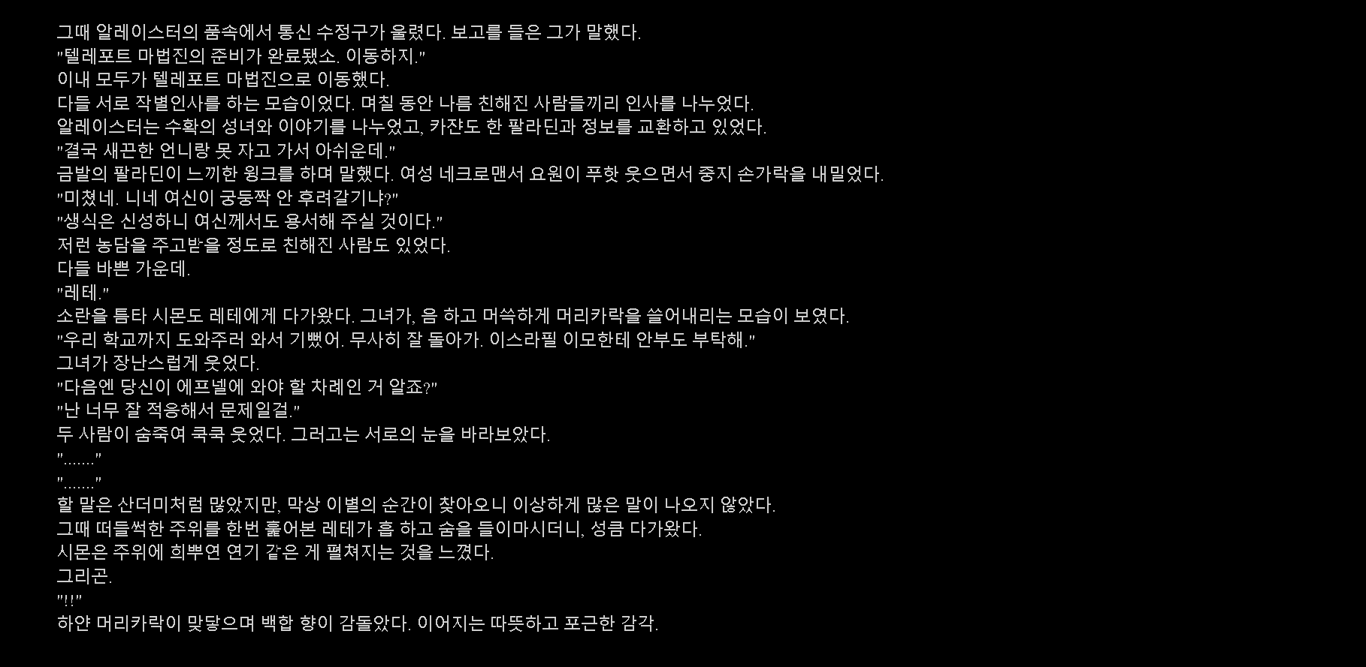 그때 알레이스터의 품속에서 통신 수정구가 울렸다. 보고를 들은 그가 말했다.
"텔레포트 마법진의 준비가 완료됐소. 이동하지."
이내 모두가 텔레포트 마법진으로 이동했다.
다들 서로 작별인사를 하는 모습이었다. 며칠 동안 나름 친해진 사람들끼리 인사를 나누었다.
알레이스터는 수확의 성녀와 이야기를 나누었고, 카잔도 한 팔라딘과 정보를 교환하고 있었다.
"결국 새끈한 언니랑 못 자고 가서 아쉬운데."
금발의 팔라딘이 느끼한 윙크를 하며 말했다. 여성 네크로맨서 요원이 푸핫 웃으면서 중지 손가락을 내밀었다.
"미쳤네. 니네 여신이 궁둥짝 안 후려갈기냐?"
"생식은 신성하니 여신께서도 용서해 주실 것이다."
저런 농담을 주고받을 정도로 친해진 사람도 있었다.
다들 바쁜 가운데.
"레테."
소란을 틈타 시몬도 레테에게 다가왔다. 그녀가, 음 하고 머쓱하게 머리카락을 쓸어내리는 모습이 보였다.
"우리 학교까지 도와주러 와서 기뻤어. 무사히 잘 돌아가. 이스라필 이모한테 안부도 부탁해."
그녀가 장난스럽게 웃었다.
"다음엔 당신이 에프넬에 와야 할 차례인 거 알죠?"
"난 너무 잘 적응해서 문제일걸."
두 사람이 숨죽여 쿡쿡 웃었다. 그러고는 서로의 눈을 바라보았다.
"......."
"......."
할 말은 산더미처럼 많았지만, 막상 이별의 순간이 찾아오니 이상하게 많은 말이 나오지 않았다.
그때 떠들썩한 주위를 한번 훑어본 레테가 흡 하고 숨을 들이마시더니, 성큼 다가왔다.
시몬은 주위에 희뿌연 연기 같은 게 펼쳐지는 것을 느꼈다.
그리곤.
"!!"
하얀 머리카락이 맞닿으며 백합 향이 감돌았다. 이어지는 따뜻하고 포근한 감각.